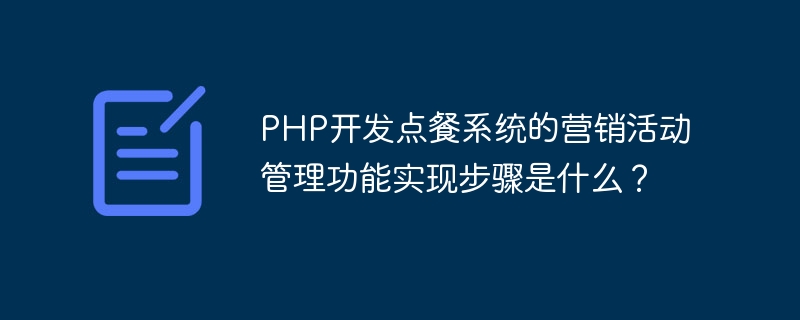 PHP开发点餐系统的营销活动管理功能实现步骤是什么？